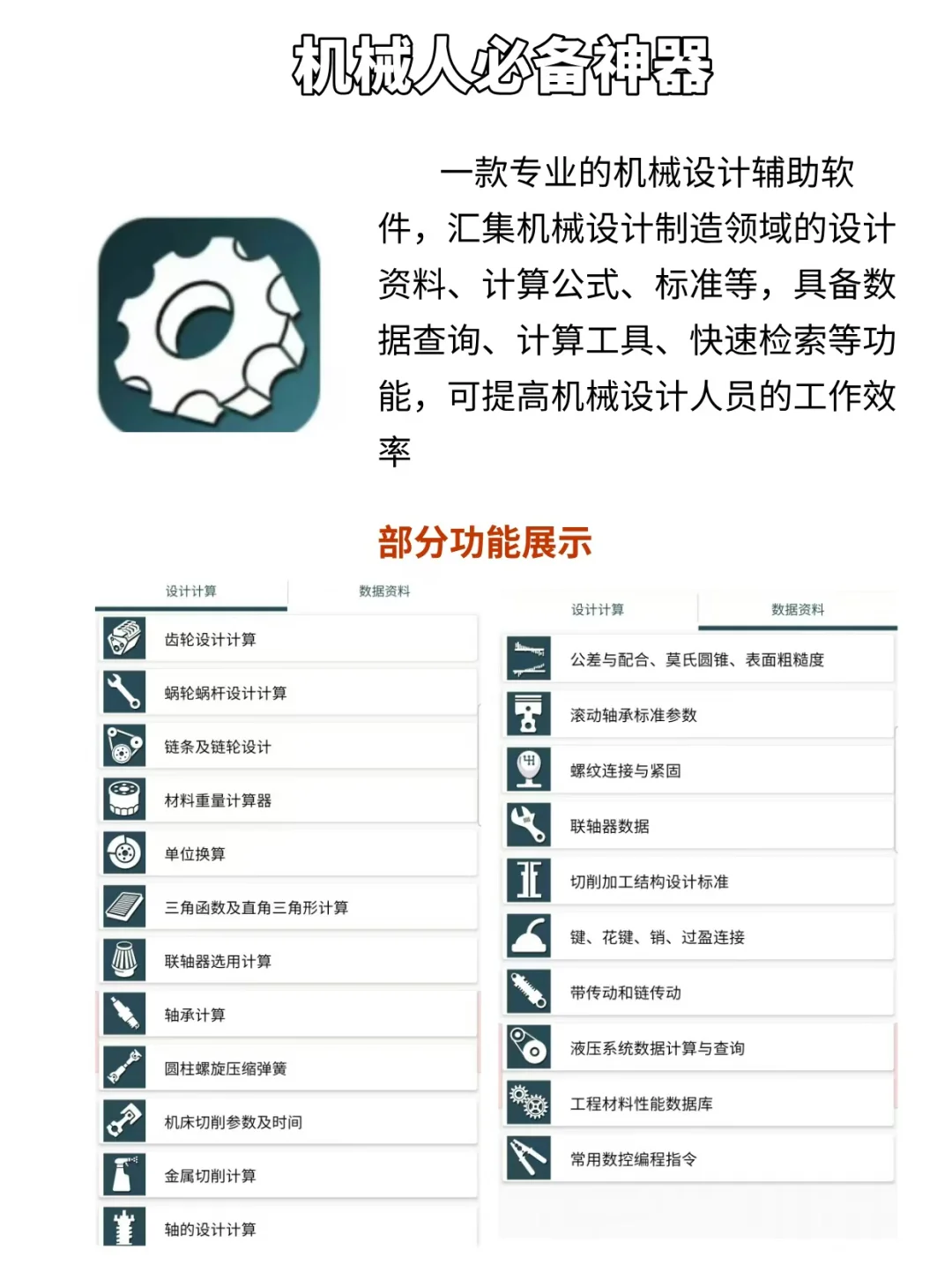 机械人必备神器

一款专业的机械设计辅助软件，汇集机械设计制造领域的设计资料、计算公式、标准等，具备数据查询、计算工具、快速检索等功能，可提高机械设计人员的工作效率

部分功能展示

设计计算 数据资料

齿轮设计计算
蜗轮蜗杆设计计算
链条及链轮设计
材料重量计算器
单位换算
三角函数及直角三角形计算
联轴器选用计算
轴承计算
圆柱螺旋压缩弹簧
机床切削参数及时间
金属切削计算
轴的设计计算

设计计算 数据资料

公差与配合、莫氏圆锥、表面粗糙度
滚动轴承标准参数
螺纹连接与紧固
联轴器数据
切削加工结构设计标准
键、花键、销、过盈连接
带传动和链传动
液压系统数据计算与查询
工程材料性能数据库
常用数控编程指令